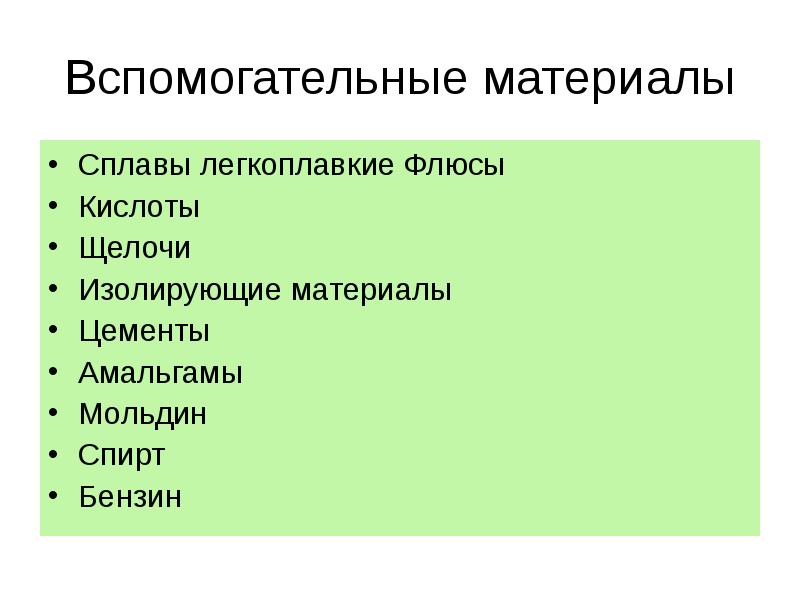 Вспомогательные материалы

• Сплавы легкоплавкие Флюсы
• Кислоты
• Щелочи
• Изолирующие материалы
• Цементы
• Амальгамы
• Мольдин
• Спирт
• Бензин